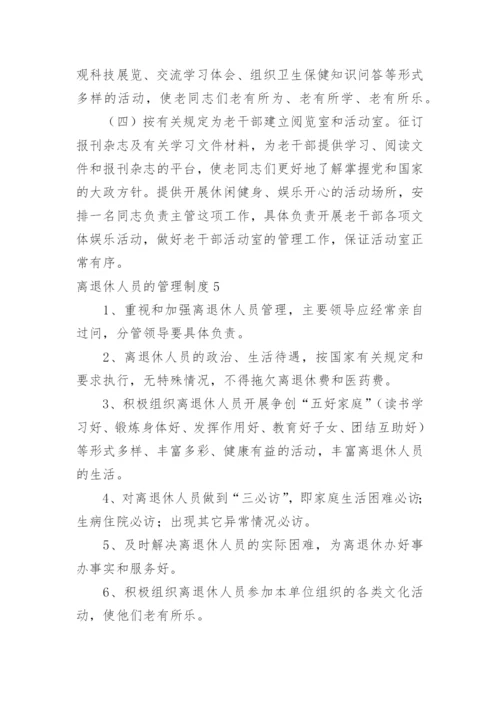 观科技展览、交流学习体会、组织卫生保健知识问答等形式多样的活动，使老同志们老有所为、老有所学、老有所乐。

（四）按有关规定为老干部建立阅览室和活动室。征订报刊杂志及有关学习文件材料，为老干部提供学习、阅读文件和报刊杂志的平台，使老同志们更好地了解掌握党和国家的大政方针。提供开展休闲健身、娱乐开心的活动场所，安排一名同志负责主管这项工作，具体负责开展老干部各项文体娱乐活动，做好老干部活动室的管理工作，保证活动室正常有序。

离退休人员的管理制度5

1、重视和加强离退休人员管理，主要领导应经常亲自过问，分管领导要具体负责。

2、离退休人员的政治、生活待遇，按国家有关规定和要求执行，无特殊情况，不得拖欠离退休费和医药费。

3、积极组织离退休人员开展争创“五好家庭”（读书学习好、锻炼身体好、发挥作用好、教育好子女、团结互助好）等形式多样、丰富多彩、健康有益的活动，丰富离退休人员的生活。

4、对离退休人员做到“三必访”，即家庭生活困难必访；生病住院必访；出现其它异常情况必访。

5、及时解决离退休人员的实际困难，为离退休办好事办事实和服务好。

6、积极组织离退休人员参加本单位组织的各类文化活动，使他们老有所乐。